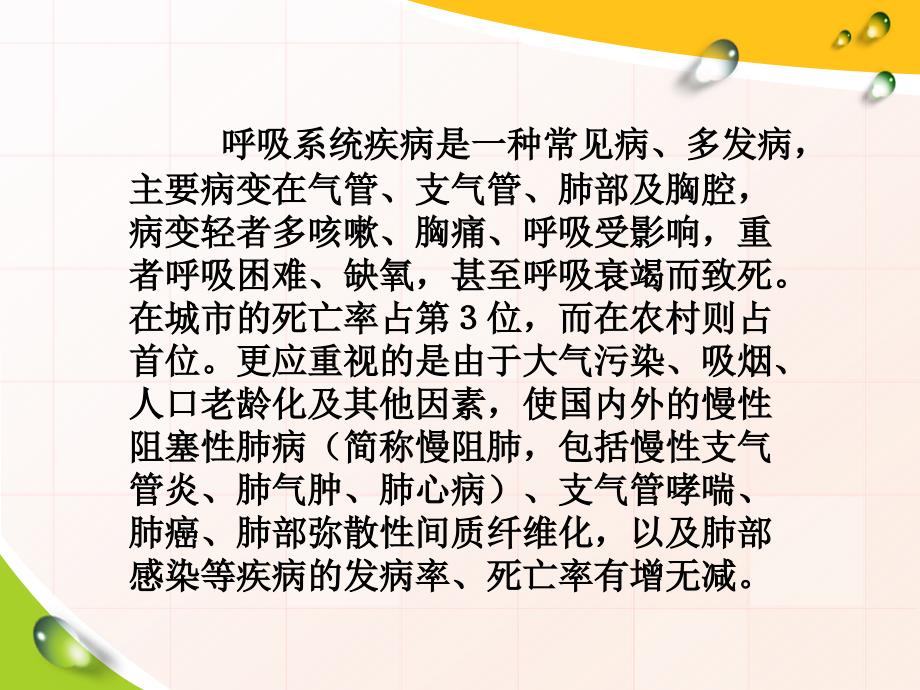 呼吸系统疾病是一种常见病、多发病，主要病变在气管、支气管、肺部及胸腔，病变轻者多咳嗽、胸痛、呼吸受影响，重者呼吸困难、缺氧，甚至呼吸衰竭而致死。在城市的死亡率占第3位，而在农村则占首位。更应重视的是由于大气污染、吸烟、人口老龄化及其他因素，使国内外的慢性阻塞性肺病（简称慢阻肺，包括慢性支气管炎、肺气肿、肺心病）、支气管哮喘、肺癌、肺部弥散性间质纤维化，以及肺部感染等疾病的发病率、死亡率有增无减。